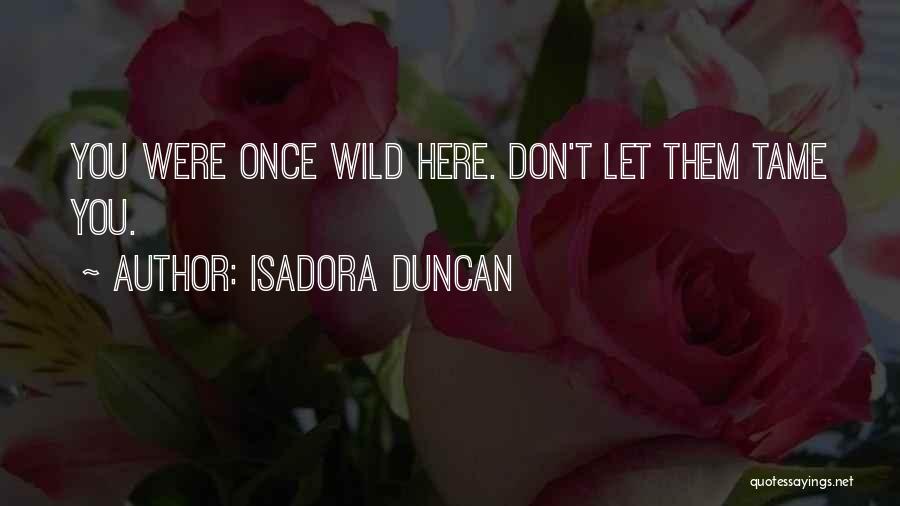 YOU WERE ONCE WILD HERE. DON'T LET THEM TAME YOU.

~ AUTHOR: ISADORA DUNCAN

quotessayings.net